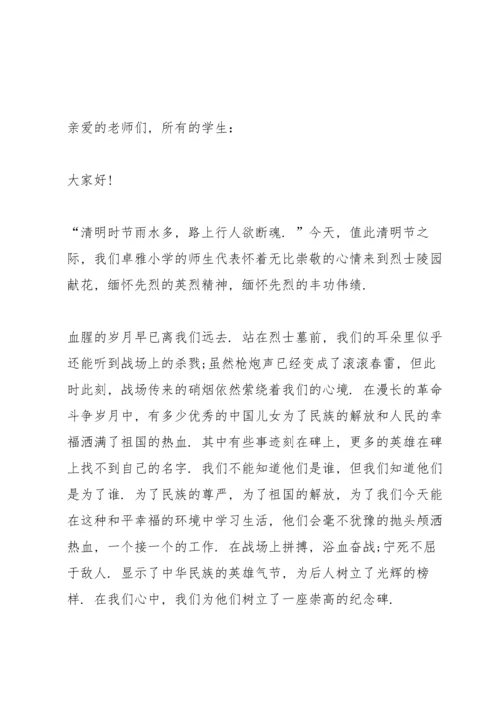 亲爱的老师们，所有的学生：

大家好！

“清明时节雨水多，路上行人欲断魂．”今天，值此清明节之际，我们卓雅小学的师生代表怀着无比崇敬的心情来到烈士陵园献花，缅怀先烈的英烈精神，缅怀先烈的丰功伟绩．

血腥的岁月早已离我们远去．站在烈士墓前，我们的耳朵里似乎还能听到战场上的杀戮；虽然枪炮声已经变成了滚滚春雷，但此时此刻，战场传来的硝烟依然萦绕着我们的心境．在漫长的革命斗争岁月中，有多少优秀的中国儿女为了民族的解放和人民的幸福洒满了祖国的热血．其中有些事迹刻在碑上，更多的英雄在碑上找不到自己的名字．我们不能知道他们是谁，但我们知道他们是为了谁．为了民族的尊严，为了祖国的解放，为了我们今天能在这种和平幸福的环境中学习生活，他们会毫不犹豫的抛头颅洒热血，一个接一个的工作．在战场上拼搏，浴血奋战；宁死不屈于敌人．显示了中华民族的英雄气节，为后人树立了光辉的榜样．在我们心中，我们为他们树立了一座崇高的纪念碑．